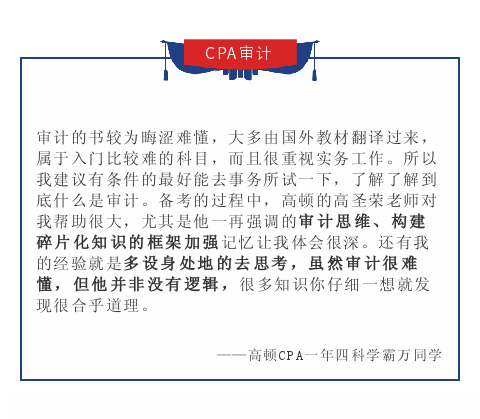 CPA审计

审计的书较为晦涩难懂，大多由国外教材翻译过来，属于入门比较难的科目，而且很重视实务工作。所以我建议有条件的最好能去事务所试一下，了解了解到底什么是审计。备考的过程中，高顿的高圣荣老师对我帮助很大，尤其是他一再强调的审计思维、构建碎片化知识的框架加强记忆让我体会很深。还有我的经验就是多设身处地的去思考，虽然审计很难懂，但他并非没有逻辑，很多知识你仔细一想就发现很合乎道理。

——高顿CPA一年四科学霸万同学